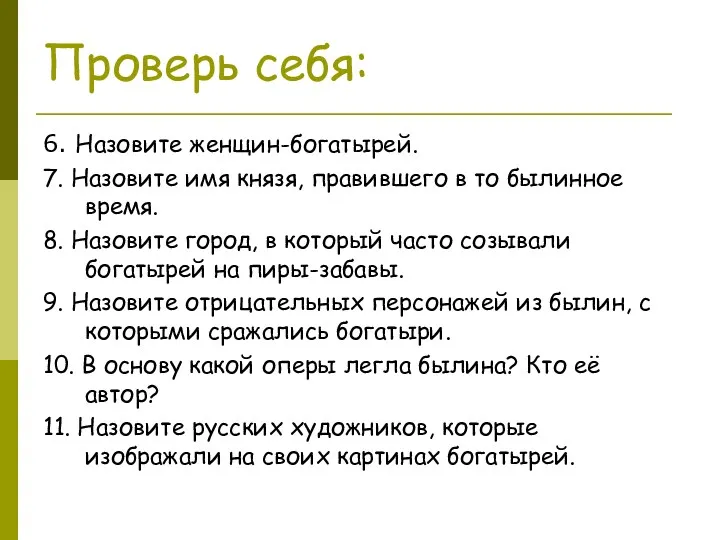 Проверь себя:

6. Назовите женщин-богатырей.

7. Назовите имя князя, правившего в то былинное время.

8. Назовите город, в который часто созывали богатырей на пиры-забавы.

9. Назовите отрицательных персонажей из былин, с которыми сражались богатыри.

10. В основу какой оперы легла былина? Кто её автор?

11. Назовите русских художников, которые изображали на своих картинах богатырей.